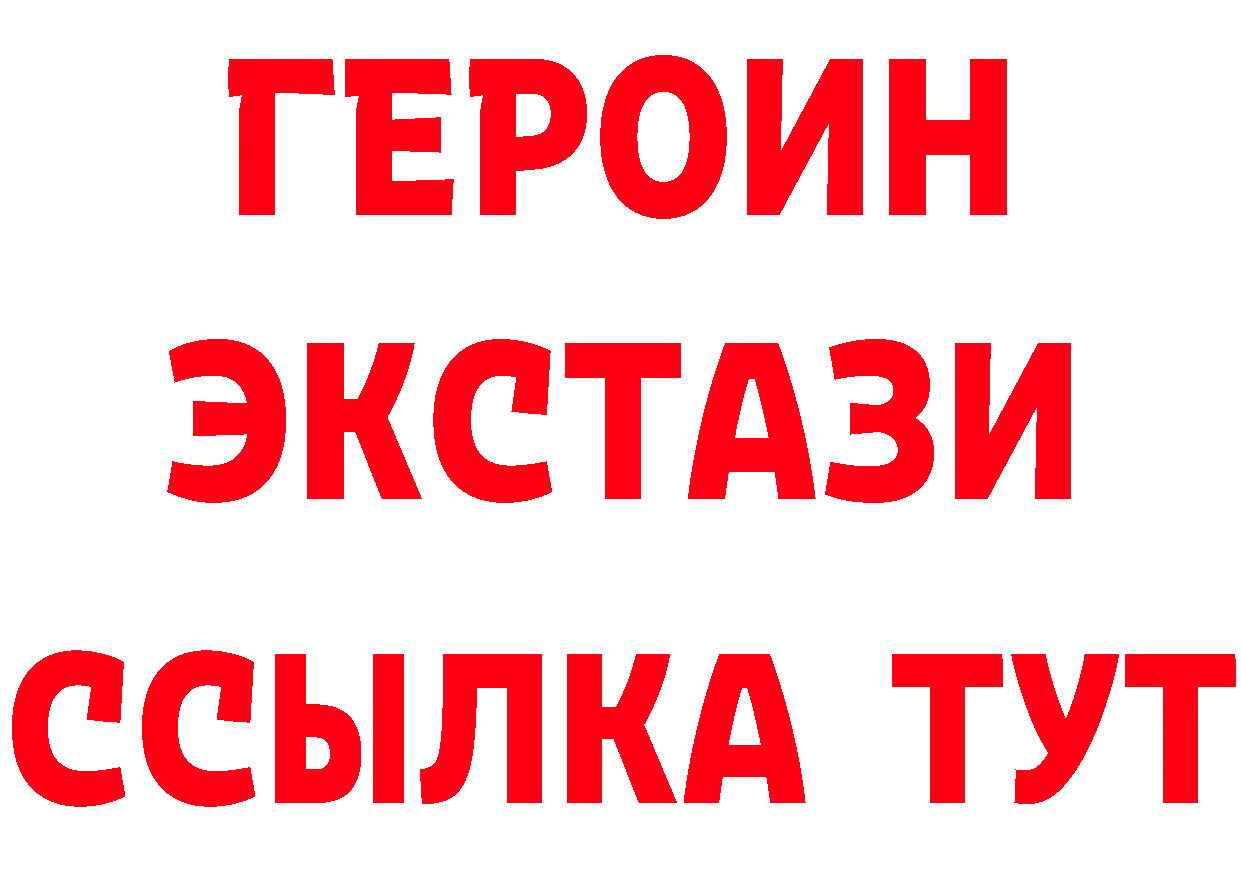 ГЕРОИН
ЭКСТАЗИ
ССЫЛКА ТУТ